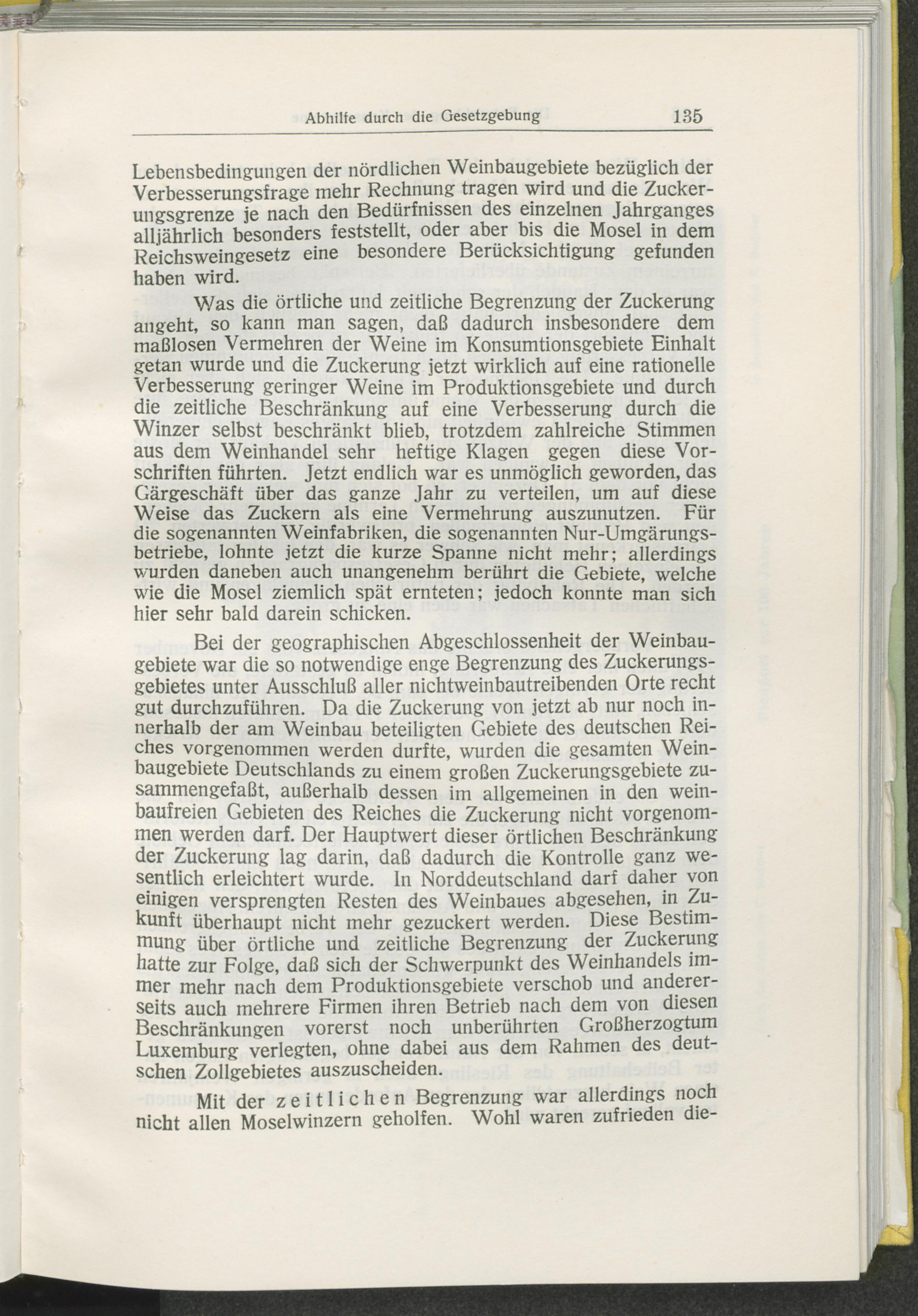 Abhilfe durch die Gesetzgebung 135

Lebensbedingungen der nördlichen Weinbaugebiete bezüglich der Verbesserungsfrage mehr Rechnung tragen wird und die Zuckerungsgrenze je nach den Bedürfnissen des einzelnen Jahrganges alljährlich besonders feststellt, oder aber bis die Mosel in dem Reichsweingesetz eine besondere Berücksichtigung gefunden haben wird.

Was die örtliche und zeitliche Begrenzung der Zuckerung angeht, so kann man sagen, daß dadurch insbesondere dem maßlosen Vermehren der Weine im Konsumtionsgebiete Einhalt getan wurde und die Zuckerung jetzt wirklich auf eine rationelle Verbesserung geringer Weine im Produktionsgebiete und durch die zeitliche Beschränkung auf eine Verbesserung durch die Winzer selbst beschränkt blieb, trotzdem zahlreiche Stimmen aus dem Weinhandel sehr heftige Klagen gegen diese Vorschriften führten. Jetzt endlich war es unmöglich geworden, das Gärgeschäft über das ganze Jahr zu verteilen, um auf diese Weise das Zuckern als eine Vermehrung auszunutzen. Für die sogenannten Weinfabriken, die sogenannten Nur-Umgärungsbetriebe, lohnte jetzt die kurze Spanne nicht mehr; allerdings wurden daneben auch unangenehm berührt die Gebiete, welche wie die Mosel ziemlich spät ernteten; jedoch konnte man sich hier sehr bald darein schicken.

Bei der geographischen Abgeschlossenheit der Weinbaugebiete war die so notwendige enge Begrenzung des Zuckerungsgebietes unter Ausschluß aller nichtweinbautreibenden Orte recht gut durchzuführen. Da die Zuckerung von jetzt ab nur noch innerhalb der am Weinbau beteiligten Gebiete des deutschen Reiches vorgenommen werden durfte, wurden die gesamten Weinbaugebiete Deutschlands zu einem großen Zuckerungsgebiete zusammengefaßt, außerhalb dessen im allgemeinen in den weinbaufreien Gebieten des Reiches die Zuckerung nicht vorgenommen werden darf. Der Hauptwert dieser örtlichen Beschränkung der Zuckerung lag darin, daß dadurch die Kontrolle ganz wesentlich erleichtert wurde. In Norddeutschland darf daher von einigen versprengten Resten des Weinbaues abgesehen, in Zukunft überhaupt nicht mehr gezuckert werden. Diese Bestimmung über örtliche und zeitliche Begrenzung der Zuckerung hatte zur Folge, daß sich der Schwerpunkt des Weinhandels immer mehr nach dem Produktionsgebiete verschob und andererseits auch mehrere Firmen ihren Betrieb nach dem von diesen Beschränkungen vorerst noch unberührten Großherzogtum Luxemburg verlegten, ohne dabei aus dem Rahmen des deutschen Zollgebietes auszuscheiden.

Mit der zeitlichen Begrenzung war allerdings noch nicht allen Moselwinzern geholfen. Wohl waren zufrieden die-